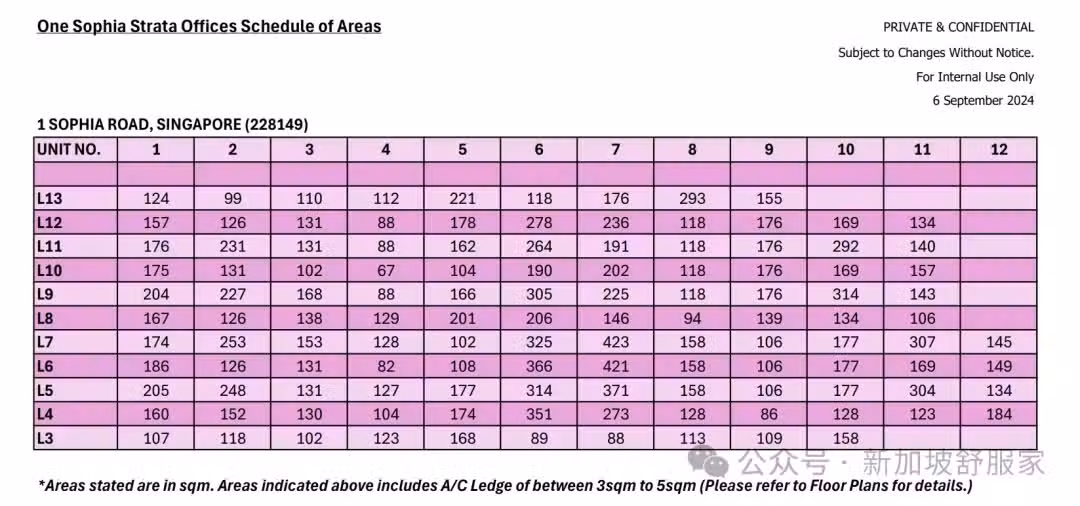 One Sophia Strata Offices Schedule of Areas

PRIVATE & CONFIDENTIAL
Subject to Changes Without Notice.
For Internal Use Only
6 September 2024

1 SOPHIA ROAD, SINGAPORE (228149)

| UNIT NO. | 1 | 2 | 3 | 4 | 5 | 6 | 7 | 8 | 9 | 10 | 11 | 12 |
|---|---|---|---|---|---|---|---|---|---|---|---|---|
| | | | | | | | | | | | | |
| L13 | 124 | 99 | 110 | 112 | 221 | 118 | 176 | 293 | 155 | | | |
| L12 | 157 | 126 | 131 | 88 | 178 | 278 | 236 | 118 | 176 | 169 | 134 | |
| L11 | 176 | 231 | 131 | 88 | 162 | 264 | 191 | 118 | 176 | 292 | 140 | |
| L10 | 175 | 131 | 102 | 67 | 104 | 190 | 202 | 118 | 176 | 169 | 157 | |
| L9 | 204 | 227 | 168 | 88 | 166 | 305 | 225 | 118 | 176 | 314 | 143 | |
| L8 | 167 | 126 | 138 | 129 | 201 | 206 | 146 | 94 | 139 | 134 | 106 | |
| L7 | 174 | 253 | 153 | 128 | 102 | 325 | 423 | 158 | 106 | 177 | 307 | 145 |
| L6 | 186 | 126 | 131 | 82 | 108 | 366 | 421 | 158 | 106 | 177 | 169 | 149 |
| L5 | 205 | 248 | 131 | 127 | 177 | 314 | 371 | 158 | 106 | 177 | 304 | 134 |
| L4 | 160 | 152 | 130 | 104 | 174 | 351 | 273 | 128 | 86 | 128 | 123 | 184 |
| L3 | 107 | 118 | 102 | 123 | 168 | 89 | 88 | 113 | 109 | 158 | | |

公众号 · 新加坡舒服家

*Areas stated are in sqm. Areas indicated above includes A/C Ledge of between 3sqm to 5sqm (Please refer to Floor Plans for details.)